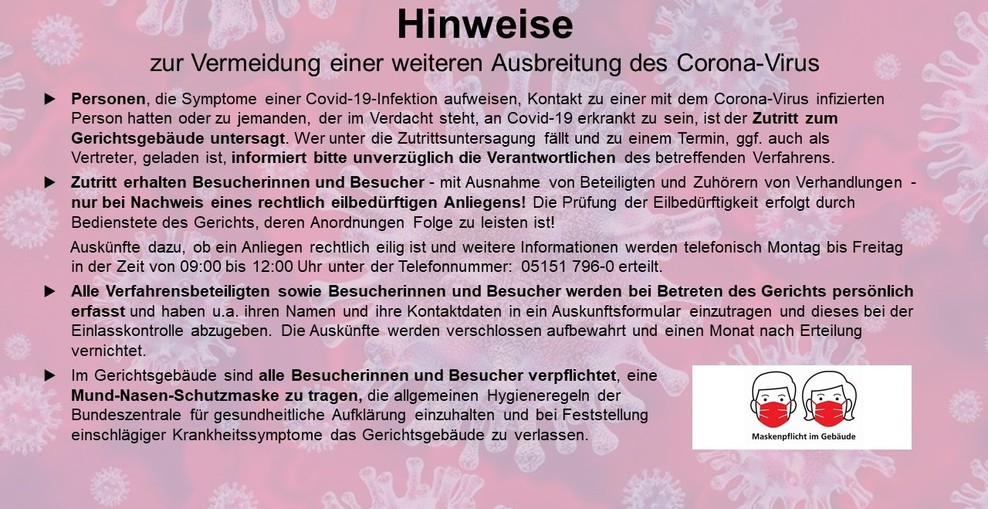 Hinweise

zur Vermeidung einer weiteren Ausbreitung des Corona-Virus

► Personen, die Symptome einer Covid-19-Infektion aufweisen, Kontakt zu einer mit dem Corona-Virus infizierten Person hatten oder zu jemanden, der im Verdacht steht, an Covid-19 erkrankt zu sein, ist der Zutritt zum Gerichtsgebäude untersagt. Wer unter die Zutrittsuntersagung fällt und zu einem Termin, ggf. auch als Vertreter, geladen ist, informiert bitte unverzüglich die Verantwortlichen des betreffenden Verfahrens.

► Zutritt erhalten Besucherinnen und Besucher - mit Ausnahme von Beteiligten und Zuhörern von Verhandlungen - nur bei Nachweis eines rechtlich eilbedürftigen Anliegens! Die Prüfung der Eilbedürftigkeit erfolgt durch Bedienstete des Gerichts, deren Anordnungen Folge zu leisten ist!

Auskünfte dazu, ob ein Anliegen rechtlich eilig ist und weitere Informationen werden telefonisch Montag bis Freitag in der Zeit von 09:00 bis 12:00 Uhr unter der Telefonnummer: 05151 796-0 erteilt.

► Alle Verfahrensbeteiligten sowie Besucherinnen und Besucher werden bei Betreten des Gerichts persönlich erfasst und haben u.a. ihren Namen und ihre Kontaktdaten in ein Auskunftsformular einzutragen und dieses bei der Einlasskontrolle abzugeben. Die Auskünfte werden verschlossen aufbewahrt und einen Monat nach Erteilung vernichtet.

► Im Gerichtsgebäude sind alle Besucherinnen und Besucher verpflichtet, eine Mund-Nasen-Schutzmaske zu tragen, die allgemeinen Hygieneregeln der Bundeszentrale für gesundheitliche Aufklärung einzuhalten und bei Feststellung einschlägiger Krankheitssymptome das Gerichtsgebäude zu verlassen.

Maskenpflicht im Gebäude